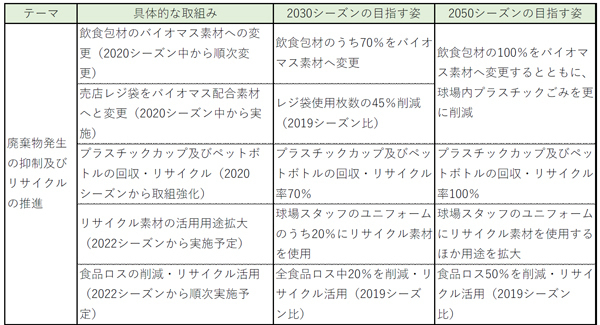 | テーマ | 具体的な取組み | 2030シーズンの目指す姿 | 2050シーズンの目指す姿 |
|---|---|---|---|
| 廃棄物発生の抑制及びリサイクルの推進 | 飲食包材のバイオマス素材への変更（2020シーズン中から順次変更） | 飲食包材のうち70%をバイオマス素材へ変更 | 飲食包材の100%をバイオマス素材へ変更するとともに、球場内プラスチックごみを更に削減 |
| | 売店レジ袋をバイオマス配合素材へと変更（2020シーズン中から実施） | レジ袋使用枚数の45%削減（2019シーズン比） | |
| | プラスチックカップ及びペットボトルの回収・リサイクル（2020シーズンから取組強化） | プラスチックカップ及びペットボトルの回収・リサイクル率70% | プラスチックカップ及びペットボトルの回収・リサイクル率100% |
| | リサイクル素材の活用用途拡大（2022シーズンから実施予定） | 球場スタッフのユニフォームのうち20%にリサイクル素材を使用 | 球場スタッフのユニフォームにリサイクル素材を使用するほか用途を拡大 |
| | 食品ロスの削減・リサイクル活用（2022シーズンから順次実施予定） | 全食品ロス中20%を削減・リサイクル活用（2019シーズン比） | 食品ロス50%を削減・リサイクル活用（2019シーズン比） |